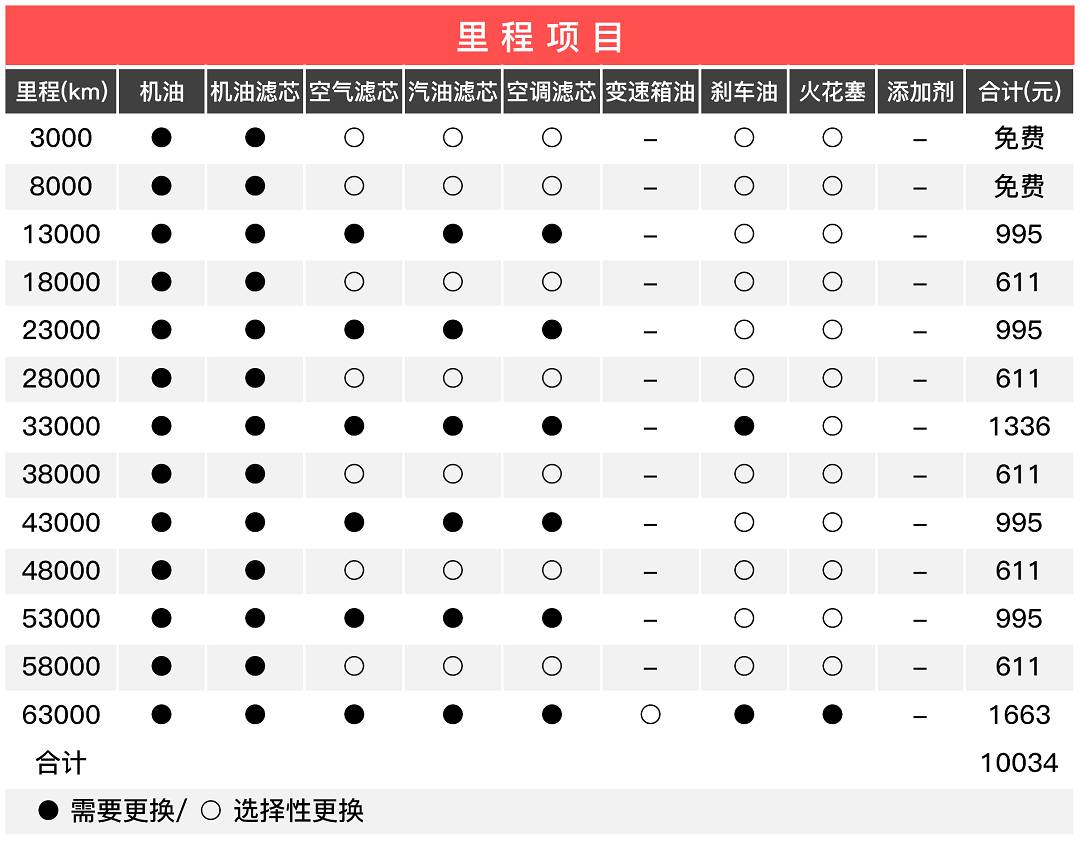 里程项目

| 里程(km) | 机油 | 机油滤芯 | 空气滤芯 | 汽油滤芯 | 空调滤芯 | 变速箱油 | 刹车油 | 火花塞 | 添加剂 | 合计(元) |
|---|---|---|---|---|---|---|---|---|---|---|
| 3000 | ● | ● | ○ | ○ | ○ | – | ○ | ○ | – | 免费 |
| 8000 | ● | ● | ○ | ○ | ○ | – | ○ | ○ | – | 免费 |
| 13000 | ● | ● | ● | ● | ● | – | ○ | ○ | – | 995 |
| 18000 | ● | ● | ○ | ○ | ○ | – | ○ | ○ | – | 611 |
| 23000 | ● | ● | ● | ● | ● | – | ○ | ○ | – | 995 |
| 28000 | ● | ● | ○ | ○ | ○ | – | ○ | ○ | – | 611 |
| 33000 | ● | ● | ● | ● | ● | – | ● | ○ | – | 1336 |
| 38000 | ● | ● | ○ | ○ | ○ | – | ○ | ○ | – | 611 |
| 43000 | ● | ● | ● | ● | ● | – | ○ | ○ | – | 995 |
| 48000 | ● | ● | ○ | ○ | ○ | – | ○ | ○ | – | 611 |
| 53000 | ● | ● | ● | ● | ● | – | ○ | ○ | – | 995 |
| 58000 | ● | ● | ○ | ○ | ○ | – | ○ | ○ | – | 611 |
| 63000 | ● | ● | ● | ● | ● | ○ | ● | ● | – | 1663 |
| 合计 | | | | | | | | | | 10034 |

● 需要更换/ ○ 选择性更换